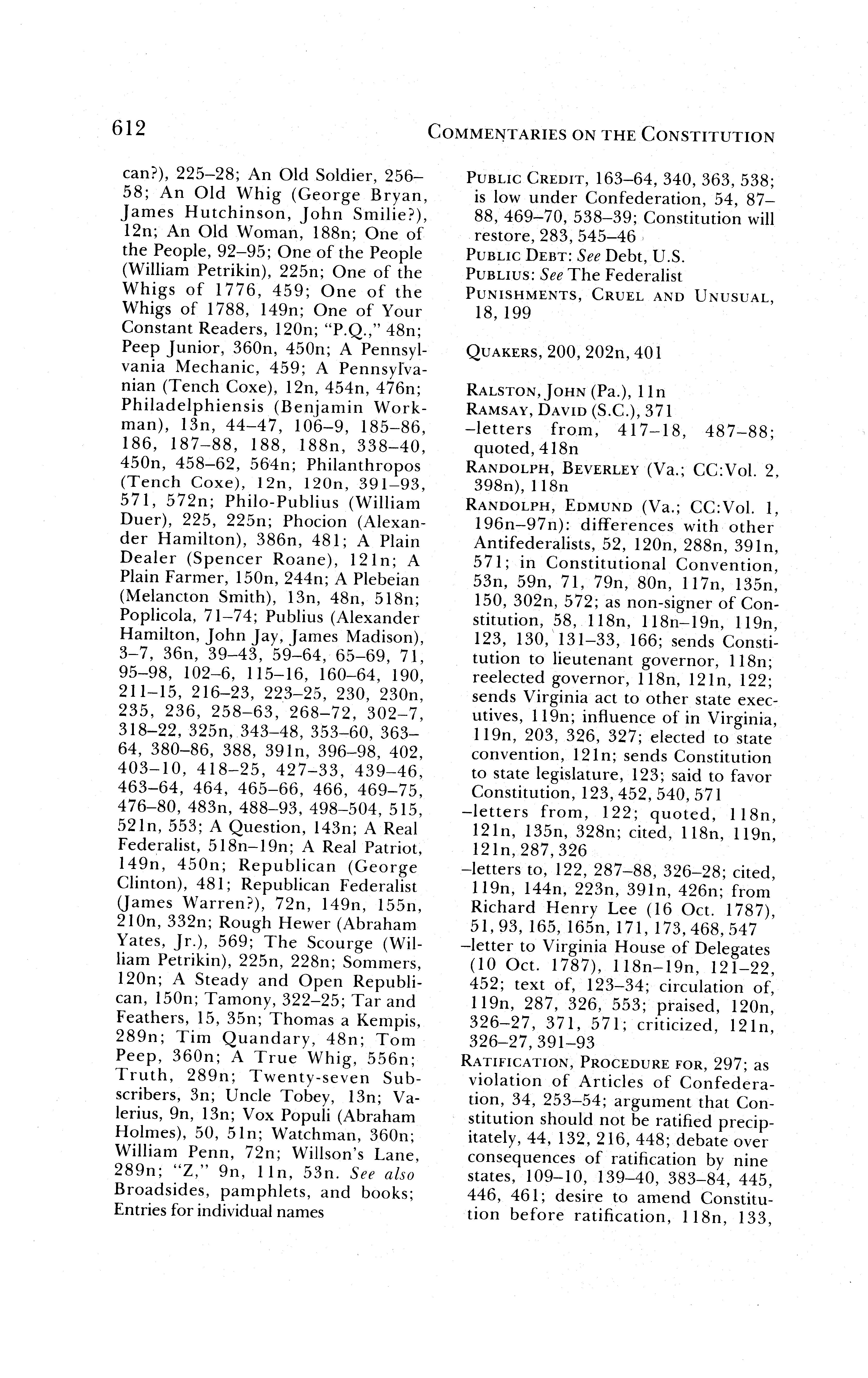 612 COMMENTARIES ON THE CONSTITUTION

can?), 225–28; An Old Soldier, 256–58; An Old Whig (George Bryan, James Hutchinson, John Smilie?), 12n; An Old Woman, 188n; One of the People, 92–95; One of the People (William Petrikin), 225n; One of the Whigs of 1776, 459; One of the Whigs of 1788, 149n; One of Your Constant Readers, 120n; "P.Q.," 48n; Peep Junior, 360n, 450n; A Pennsylvania Mechanic, 459; A Pennsylvanian (Tench Coxe), 12n, 454n, 476n; Philadelphiensis (Benjamin Workman), 13n, 44–47, 106–9, 185–86, 186, 187–88, 188, 188n, 338–40, 450n, 458–62, 564n; Philanthropos (Tench Coxe), 12n, 120n, 391–93, 571, 572n; Philo-Publius (William Duer), 225, 225n; Phocion (Alexander Hamilton), 386n, 481; A Plain Dealer (Spencer Roane), 121n; A Plain Farmer, 150n, 244n; A Plebeian (Melancton Smith), 13n, 48n, 518n; Poplicola, 71–74; Publius (Alexander Hamilton, John Jay, James Madison), 3–7, 36n, 39–43, 59–64, 65–69, 71, 95–98, 102–6, 115–16, 160–64, 190, 211–15, 216–23, 223–25, 230, 230n, 235, 236, 258–63, 268–72, 302–7, 318–22, 325n, 343–48, 353–60, 363–64, 380–86, 388, 391n, 396–98, 402, 403–10, 418–25, 427–33, 439–46, 463–64, 464, 465–66, 466, 469–75, 476–80, 483n, 488–93, 498–504, 515, 521n, 553; A Question, 143n; A Real Federalist, 518n–19n; A Real Patriot, 149n, 450n; Republican (George Clinton), 481; Republican Federalist (James Warren?), 72n, 149n, 155n, 210n, 332n; Rough Hewer (Abraham Yates, Jr.), 569; The Scourge (William Petrikin), 225n, 228n; Sommers, 120n; A Steady and Open Republican, 150n; Tamony, 322–25; Tar and Feathers, 15, 35n; Thomas a Kempis, 289n; Tim Quandary, 48n; Tom Peep, 360n; A True Whig, 556n; Truth, 289n; Twenty-seven Subscribers, 3n; Uncle Tobey, 13n; Valerius, 9n, 13n; Vox Populi (Abraham Holmes), 50, 51n; Watchman, 360n; William Penn, 72n; Willson's Lane, 289n; "Z," 9n, 11n, 53n. See also Broadsides, pamphlets, and books; Entries for individual names

PUBLIC CREDIT, 163–64, 340, 363, 538; is low under Confederation, 54, 87–88, 469–70, 538–39; Constitution will restore, 283, 545–46
PUBLIC DEBT: See Debt, U.S.
PUBLIUS: See The Federalist
PUNISHMENTS, CRUEL AND UNUSUAL, 18, 199

QUAKERS, 200, 202n, 401

RALSTON, JOHN (Pa.), 11n
RAMSAY, DAVID (S.C.), 371
–letters from, 417–18, 487–88; quoted, 418n
RANDOLPH, BEVERLEY (Va.; CC:Vol. 2, 398n), 118n
RANDOLPH, EDMUND (Va.; CC:Vol. 1, 196n–97n): differences with other Antifederalists, 52, 120n, 288n, 391n, 571; in Constitutional Convention, 53n, 59n, 71, 79n, 80n, 117n, 135n, 150, 302n, 572; as non-signer of Constitution, 58, 118n, 118n–19n, 119n, 123, 130, 131–33, 166; sends Constitution to lieutenant governor, 118n; reelected governor, 118n, 121n, 122; sends Virginia act to other state executives, 119n; influence of in Virginia, 119n, 203, 326, 327; elected to state convention, 121n; sends Constitution to state legislature, 123; said to favor Constitution, 123, 452, 540, 571
–letters from, 122; quoted, 118n, 121n, 135n, 328n; cited, 118n, 119n, 121n, 287, 326
–letters to, 122, 287–88, 326–28; cited, 119n, 144n, 223n, 391n, 426n; from Richard Henry Lee (16 Oct. 1787), 51, 93, 165, 165n, 171, 173, 468, 547
–letter to Virginia House of Delegates (10 Oct. 1787), 118n–19n, 121–22, 452; text of, 123–34; circulation of, 119n, 287, 326, 553; praised, 120n, 326–27, 371, 571; criticized, 121n, 326–27, 391–93
RATIFICATION, PROCEDURE FOR, 297; as violation of Articles of Confederation, 34, 253–54; argument that Constitution should not be ratified precipitately, 44, 132, 216, 448; debate over consequences of ratification by nine states, 109–10, 139–40, 383–84, 445, 446, 461; desire to amend Constitution before ratification, 118n, 133,